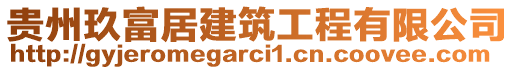 贵州玖富居建筑工程有限公司
http://gyjeromegarci1.cn.coovee.com